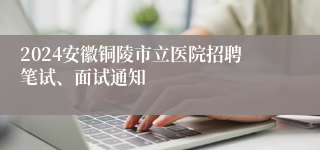 2024安徽铜陵市立医院招聘笔试、面试通知